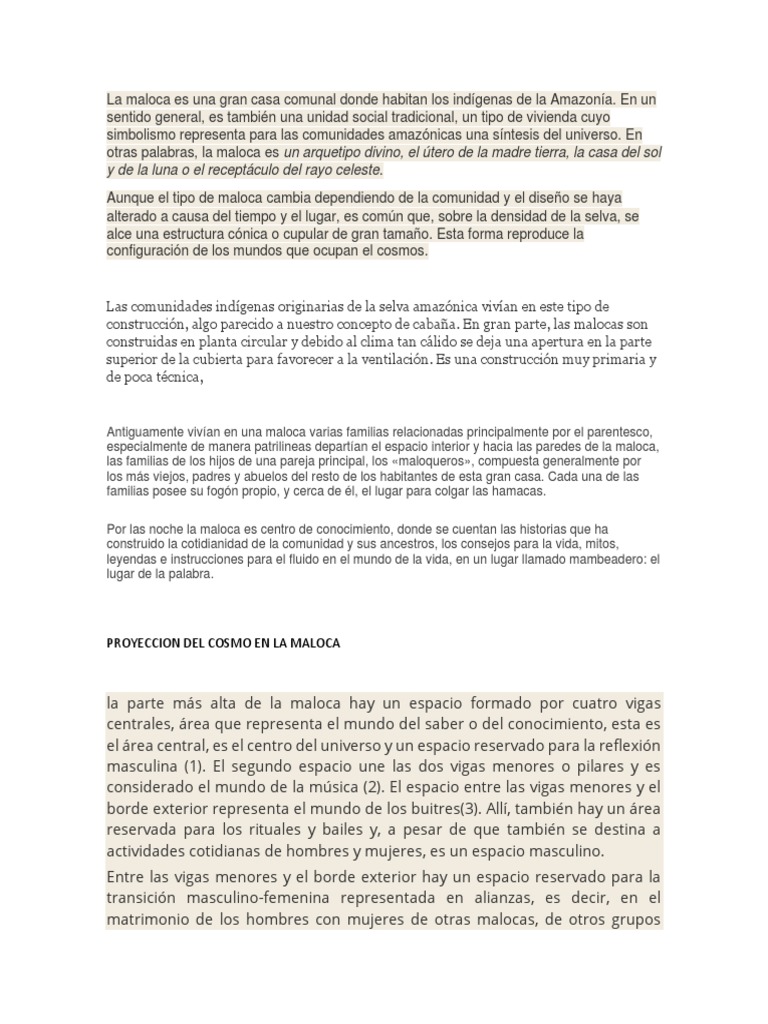 La maloca es una gran casa comunal donde habitan los indígenas de la Amazonía. En un sentido general, es también una unidad social tradicional, un tipo de vivienda cuyo simbolismo representa para las comunidades amazónicas una síntesis del universo. En otras palabras, la maloca es un arquetipo divino, el útero de la madre tierra, la casa del sol y de la luna o el receptáculo del rayo celeste.

Aunque el tipo de maloca cambia dependiendo de la comunidad y el diseño se haya alterado a causa del tiempo y el lugar, es común que, sobre la densidad de la selva, se alce una estructura cónica o cupular de gran tamaño. Esta forma reproduce la configuración de los mundos que ocupan el cosmos.

Las comunidades indígenas originarias de la selva amazónica vivían en este tipo de construcción, algo parecido a nuestro concepto de cabaña. En gran parte, las malocas son construidas en planta circular y debido al clima tan cálido se deja una apertura en la parte superior de la cubierta para favorecer a la ventilación. Es una construcción muy primaria y de poca técnica,

Antiguamente vivían en una maloca varias familias relacionadas principalmente por el parentesco, especialmente de manera patrilineas departían el espacio interior y hacia las paredes de la maloca, las familias de los hijos de una pareja principal, los «maloqueros», compuesta generalmente por los más viejos, padres y abuelos del resto de los habitantes de esta gran casa. Cada una de las familias posee su fogón propio, y cerca de él, el lugar para colgar las hamacas.

Por las noche la maloca es centro de conocimiento, donde se cuentan las historias que ha construido la cotidianidad de la comunidad y sus ancestros, los consejos para la vida, mitos, leyendas e instrucciones para el fluido en el mundo de la vida, en un lugar llamado mambeadero: el lugar de la palabra.

PROYECCION DEL COSMO EN LA MALOCA

la parte más alta de la maloca hay un espacio formado por cuatro vigas centrales, área que representa el mundo del saber o del conocimiento, esta es el área central, es el centro del universo y un espacio reservado para la reflexión masculina (1). El segundo espacio une las dos vigas menores o pilares y es considerado el mundo de la música (2). El espacio entre las vigas menores y el borde exterior representa el mundo de los buitres(3). Allí, también hay un área reservada para los rituales y bailes y, a pesar de que también se destina a actividades cotidianas de hombres y mujeres, es un espacio masculino.

Entre las vigas menores y el borde exterior hay un espacio reservado para la transición masculino-femenina representada en alianzas, es decir, en el matrimonio de los hombres con mujeres de otras malocas, de otros grupos